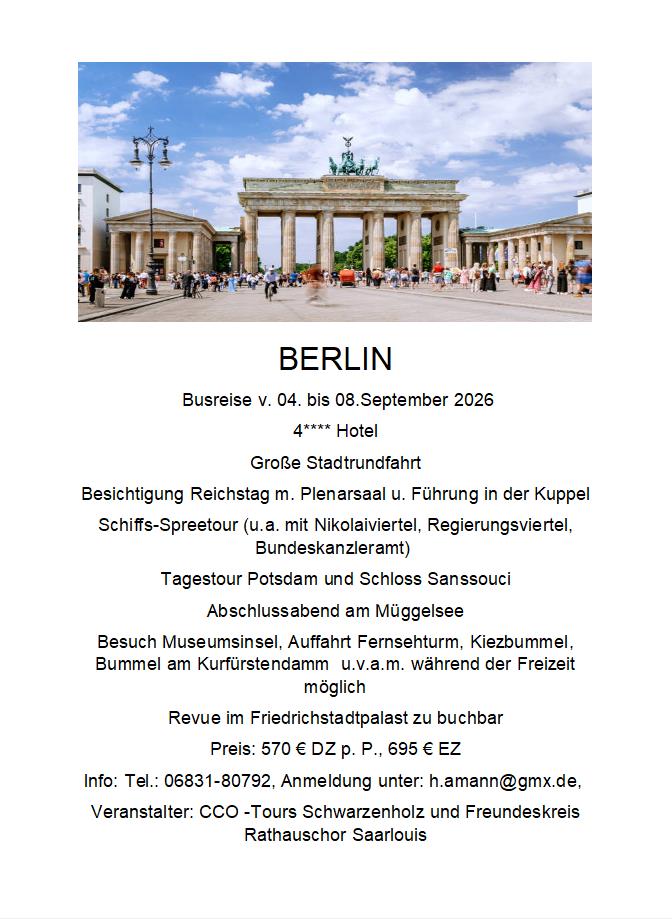 BERLIN

Busreise v. 04. bis 08.September 2026

4**** Hotel

Große Stadtrundfahrt

Besichtigung Reichstag m. Plenarsaal u. Führung in der Kuppel

Schiffs-Spreetour (u.a. mit Nikolaiviertel, Regierungsviertel, Bundeskanzleramt)

Tagestour Potsdam und Schloss Sanssouci

Abschlussabend am Müggelsee

Besuch Museumsinsel, Auffahrt Fernsehturm, Kiezbummel, Bummel am Kurfürstendamm u.v.a.m. während der Freizeit möglich

Revue im Friedrichstadtpalast zu buchbar

Preis: 570 € DZ p. P., 695 € EZ

Info: Tel.: 06831-80792, Anmeldung unter: h.amann@gmx.de,

Veranstalter: CCO -Tours Schwarzenholz und Freundeskreis Rathauschor Saarlouis